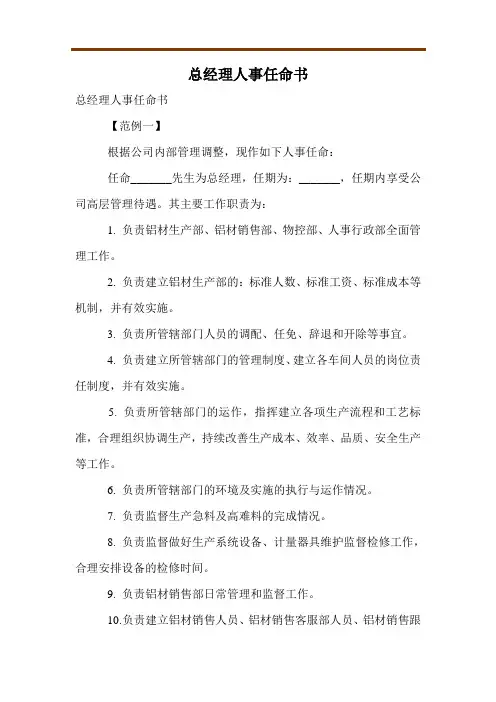 总经理人事任命书

总经理人事任命书

【范例一】

根据公司内部管理调整，现作如下人事任命：

任命_______先生为总经理，任期为：_______，任期内享受公司高层管理待遇。其主要工作职责为：

1. 负责铝材生产部、铝材销售部、物控部、人事行政部全面管理工作。

2. 负责建立铝材生产部的：标准人数、标准工资、标准成本等机制，并有效实施。

3. 负责所管辖部门人员的调配、任免、辞退和开除等事宜。

4. 负责建立所管辖部门的管理制度、建立各车间人员的岗位责任制度，并有效实施。

5. 负责所管辖部门的运作，指挥建立各项生产流程和工艺标准，合理组织协调生产，持续改善生产成本、效率、品质、安全生产等工作。

6. 负责所管辖部门的环境及实施的执行与运作情况。

7. 负责监督生产急料及高难料的完成情况。

8. 负责监督做好生产系统设备、计量器具维护监督检修工作，合理安排设备的检修时间。

9. 负责铝材销售部日常管理和监督工作。

10.负责建立铝材销售人员、铝材销售客服部人员、铝材销售跟